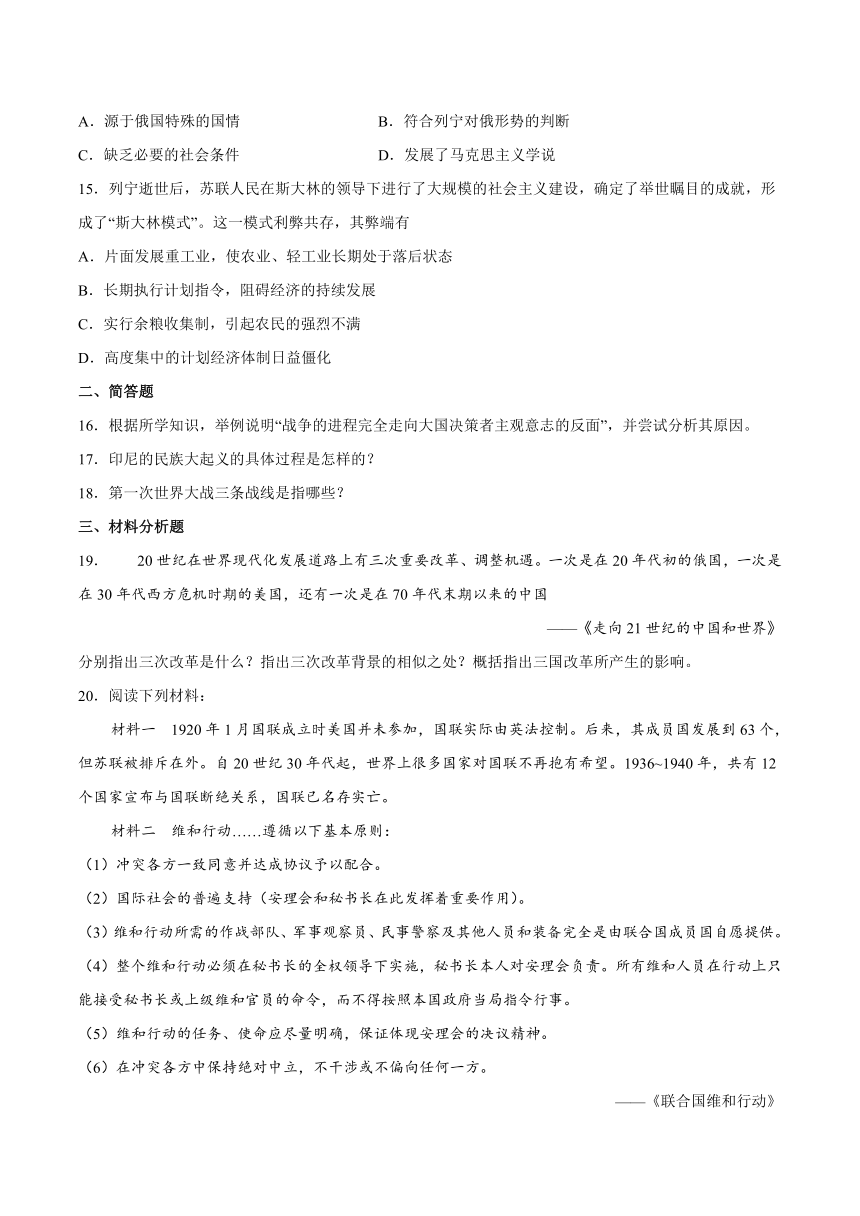 A．源于俄国特殊的国情　　B．符合列宁对俄形势的判断

C．缺乏必要的社会条件　　D．发展了马克思主义学说

15．列宁逝世后，苏联人民在斯大林的领导下进行了大规模的社会主义建设，确定了举世瞩目的成就，形成了“斯大林模式”。这一模式利弊共存，其弊端有

A．片面发展重工业，使农业、轻工业长期处于落后状态

B．长期执行计划指令，阻碍经济的持续发展

C．实行余粮收集制，引起农民的强烈不满

D．高度集中的计划经济体制日益僵化

二、简答题

16．根据所学知识，举例说明“战争的进程完全走向大国决策者主观意志的反面”，并尝试分析其原因。

17．印尼的民族大起义的具体过程是怎样的？

18．第一次世界大战三条战线是指哪些？

三、材料分析题

19．　　20世纪在世界现代化发展道路上有三次重要改革、调整机遇。一次是在20年代初的俄国，一次是在30年代西方危机时期的美国，还有一次是在70年代末期以来的中国

——《走向21世纪的中国和世界》

分别指出三次改革是什么？指出三次改革背景的相似之处？概括指出三国改革所产生的影响。

20．阅读下列材料：

材料一　1920年1月国联成立时美国并未参加，国联实际由英法控制。后来，其成员国发展到63个，但苏联被排斥在外。自20世纪30年代起，世界上很多国家对国联不再抱有希望。1936~1940年，共有12个国家宣布与国联断绝关系，国联已名存实亡。

材料二　维和行动……遵循以下基本原则：

（1）冲突各方一致同意并达成协议予以配合。

（2）国际社会的普遍支持（安理会和秘书长在此发挥着重要作用）。

（3）维和行动所需的作战部队、军事观察员、民事警察及其他人员和装备完全是由联合国成员国自愿提供。

（4）整个维和行动必须在秘书长的全权领导下实施，秘书长本人对安理会负责。所有维和人员在行动上只能接受秘书长或上级维和官员的命令，而不得按照本国政府当局指令行事。

（5）维和行动的任务、使命应尽量明确，保证体现安理会的决议精神。

（6）在冲突各方中保持绝对中立，不干涉或不偏向任何一方。

——《联合国维和行动》